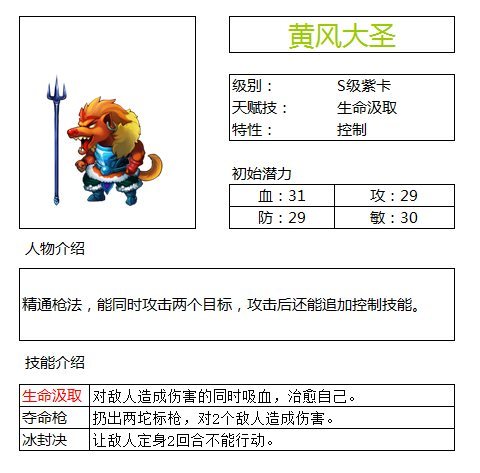 黄风大圣

| 级别： | S级紫卡 |
|---|---|
| 天赋技： | 生命汲取 |
| 特性： | 控制 |

初始潜力

| 血：31 | 攻：29 |
|---|---|
| 防：29 | 敏：30 |

人物介绍

精通枪法，能同时攻击两个目标，攻击后还能追加控制技能。

技能介绍

| 生命汲取 | 对敌人造成伤害的同时吸血，治愈自己。 |
|---|---|
| 夺命枪 | 扔出两坨标枪，对2个敌人造成伤害。 |
| 冰封决 | 让敌人定身2回合不能行动。 |